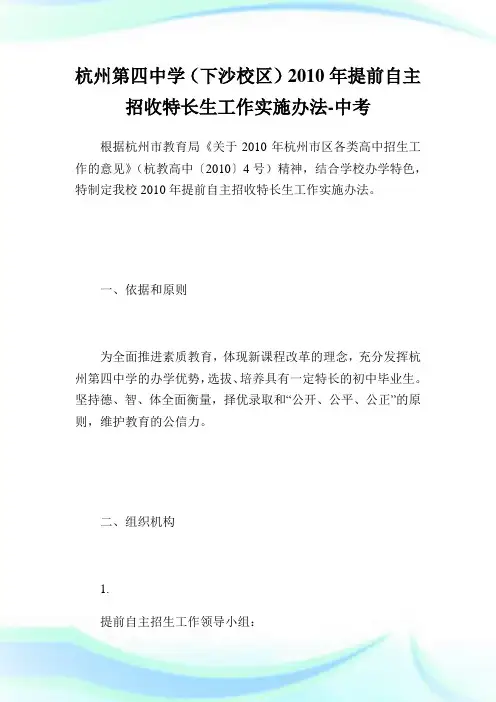 杭州第四中学（下沙校区）2010 年提前自主招收特长生工作实施办法-中考

根据杭州市教育局《关于 2010 年杭州市区各类高中招生工作的意见》（杭教高中〔2010〕4 号）精神，结合学校办学特色，特制定我校 2010 年提前自主招收特长生工作实施办法。

一、依据和原则

为全面推进素质教育，体现新课程改革的理念，充分发挥杭州第四中学的办学优势，选拔、培养具有一定特长的初中毕业生。坚持德、智、体全面衡量，择优录取和“公开、公平、公正”的原则，维护教育的公信力。

二、组织机构

1.

提前自主招生工作领导小组：